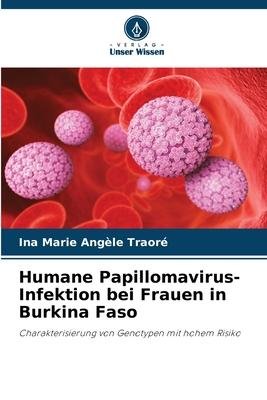 VERLAG
Unser Wissen

Ina Marie Angèle Traoré

Humane Papillomavirus-Infektion bei Frauen in Burkina Faso

Charakterisierung von Genotypen mit hohem Risiko